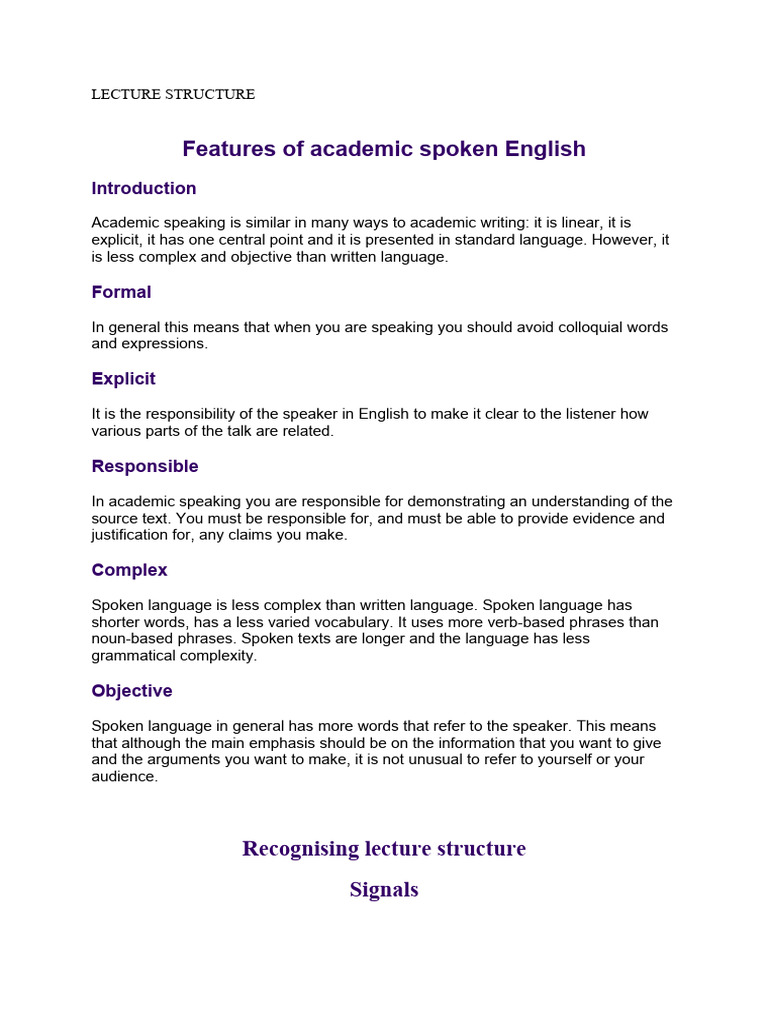 LECTURE STRUCTURE

Features of academic spoken English

Introduction

Academic speaking is similar in many ways to academic writing: it is linear, it is explicit, it has one central point and it is presented in standard language. However, it is less complex and objective than written language.

Formal

In general this means that when you are speaking you should avoid colloquial words and expressions.

Explicit

It is the responsibility of the speaker in English to make it clear to the listener how various parts of the talk are related.

Responsible

In academic speaking you are responsible for demonstrating an understanding of the source text. You must be responsible for, and must be able to provide evidence and justification for, any claims you make.

Complex

Spoken language is less complex than written language. Spoken language has shorter words, has a less varied vocabulary. It uses more verb-based phrases than noun-based phrases. Spoken texts are longer and the language has less grammatical complexity.

Objective

Spoken language in general has more words that refer to the speaker. This means that although the main emphasis should be on the information that you want to give and the arguments you want to make, it is not unusual to refer to yourself or your audience.

Recognising lecture structure

Signals